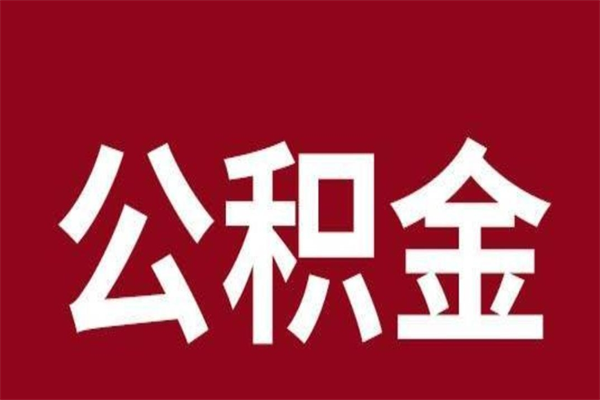 公积金